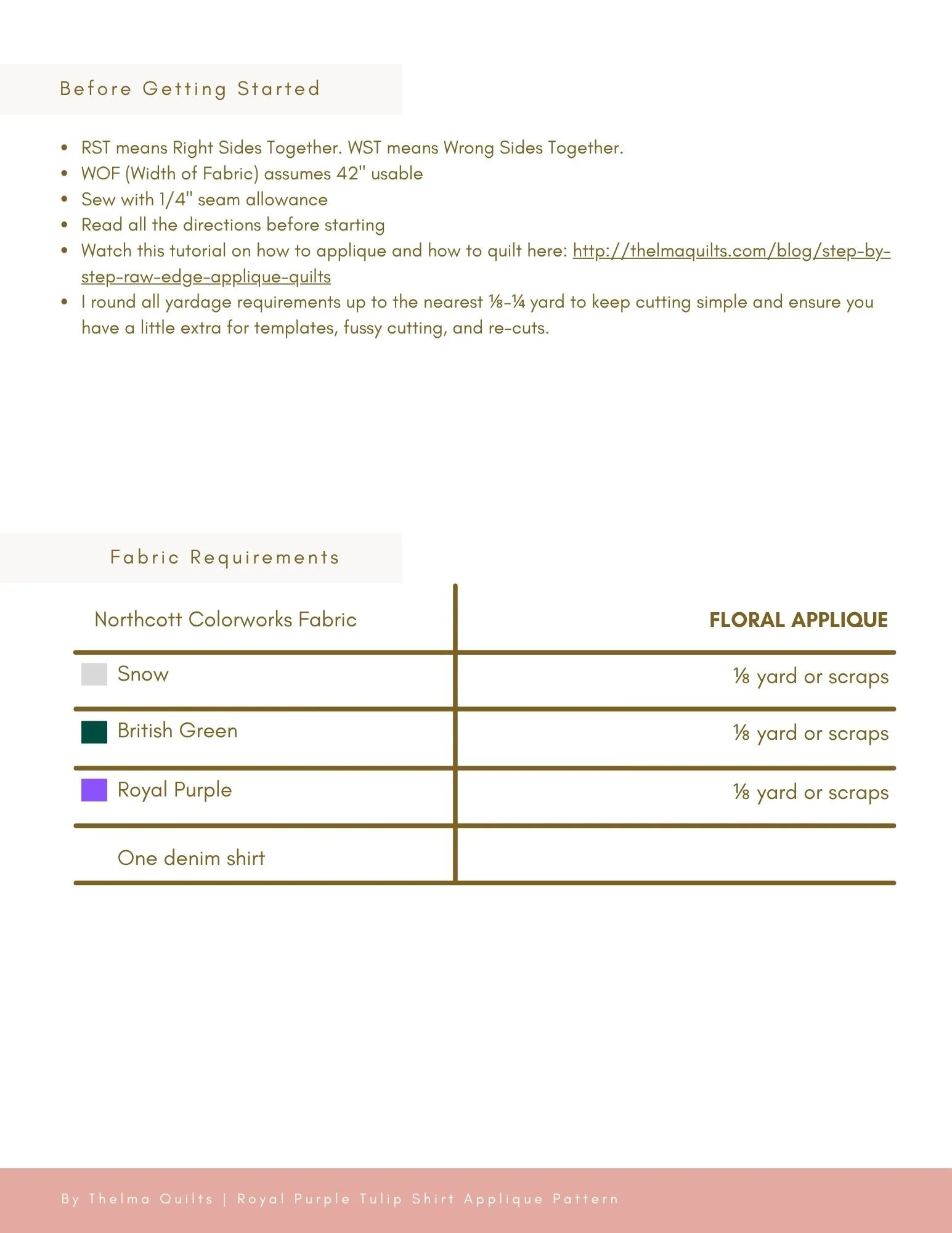 Before Getting Started

- RST means Right Sides Together. WST means Wrong Sides Together.
- WOF (Width of Fabric) assumes 42" usable
- Sew with 1/4" seam allowance
- Read all the directions before starting
- Watch this tutorial on how to applique and how to quilt here: http://thelmaquilts.com/blog/step-by-step-raw-edge-applique-quilts
- I round all yardage requirements up to the nearest ⅛-¼ yard to keep cutting simple and ensure you have a little extra for templates, fussy cutting, and re-cuts.

Fabric Requirements

| Northcott Colorworks Fabric | FLORAL APPLIQUE |
|---|---|
| Snow | ⅛ yard or scraps |
| British Green | ⅛ yard or scraps |
| Royal Purple | ⅛ yard or scraps |
| One denim shirt | |

By Thelma Quilts | Royal Purple Tulip Shirt Applique Pattern